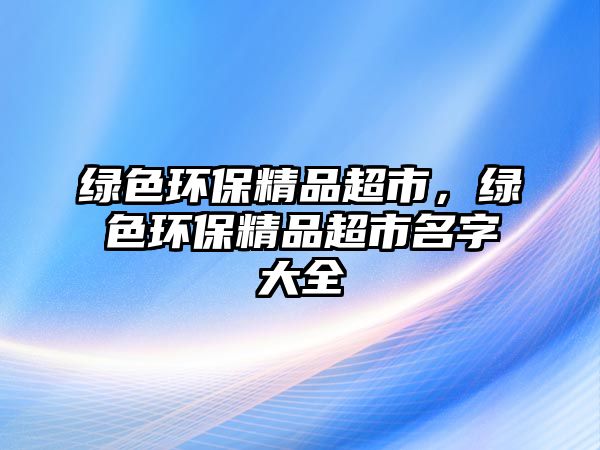 绿色环保精品超市，绿色环保精品超市名字大全